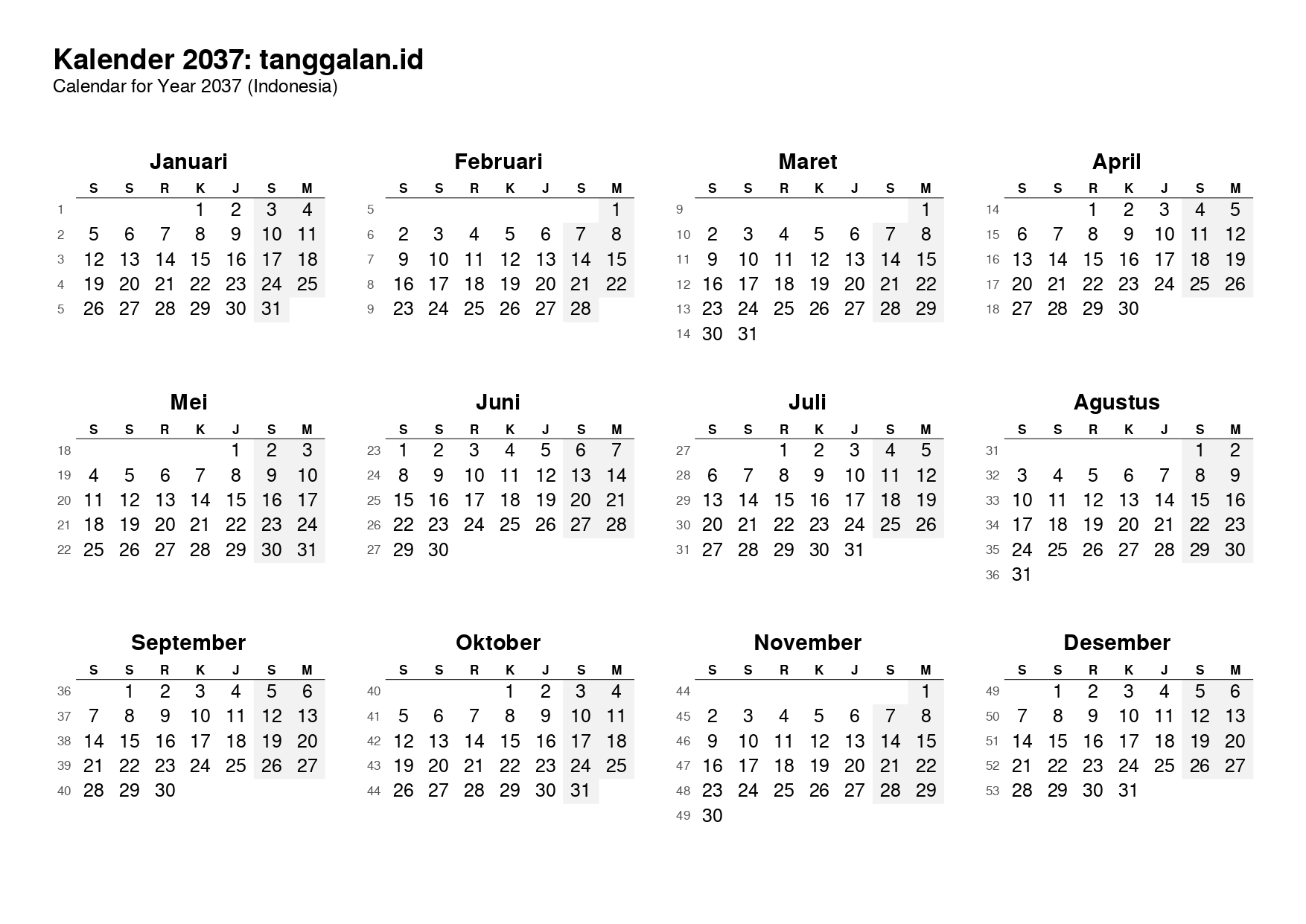 Kalender 2037: tanggalan.id
Calendar for Year 2037 (Indonesia)

Januari

| | S | S | R | K | J | S | M |
|---|---|---|---|---|---|---|---|
| 1 | | | | 1 | 2 | 3 | 4 |
| 2 | 5 | 6 | 7 | 8 | 9 | 10 | 11 |
| 3 | 12 | 13 | 14 | 15 | 16 | 17 | 18 |
| 4 | 19 | 20 | 21 | 22 | 23 | 24 | 25 |
| 5 | 26 | 27 | 28 | 29 | 30 | 31 | |

Februari

| | S | S | R | K | J | S | M |
|---|---|---|---|---|---|---|---|
| 5 | | | | | | | 1 |
| 6 | 2 | 3 | 4 | 5 | 6 | 7 | 8 |
| 7 | 9 | 10 | 11 | 12 | 13 | 14 | 15 |
| 8 | 16 | 17 | 18 | 19 | 20 | 21 | 22 |
| 9 | 23 | 24 | 25 | 26 | 27 | 28 | |

Maret

| | S | S | R | K | J | S | M |
|---|---|---|---|---|---|---|---|
| 9 | | | | | | | 1 |
| 10 | 2 | 3 | 4 | 5 | 6 | 7 | 8 |
| 11 | 9 | 10 | 11 | 12 | 13 | 14 | 15 |
| 12 | 16 | 17 | 18 | 19 | 20 | 21 | 22 |
| 13 | 23 | 24 | 25 | 26 | 27 | 28 | 29 |
| 14 | 30 | 31 | | | | | |

April

| | S | S | R | K | J | S | M |
|---|---|---|---|---|---|---|---|
| 14 | | | 1 | 2 | 3 | 4 | 5 |
| 15 | 6 | 7 | 8 | 9 | 10 | 11 | 12 |
| 16 | 13 | 14 | 15 | 16 | 17 | 18 | 19 |
| 17 | 20 | 21 | 22 | 23 | 24 | 25 | 26 |
| 18 | 27 | 28 | 29 | 30 | | | |

Mei

| | S | S | R | K | J | S | M |
|---|---|---|---|---|---|---|---|
| 18 | | | | | 1 | 2 | 3 |
| 19 | 4 | 5 | 6 | 7 | 8 | 9 | 10 |
| 20 | 11 | 12 | 13 | 14 | 15 | 16 | 17 |
| 21 | 18 | 19 | 20 | 21 | 22 | 23 | 24 |
| 22 | 25 | 26 | 27 | 28 | 29 | 30 | 31 |

Juni

| | S | S | R | K | J | S | M |
|---|---|---|---|---|---|---|---|
| 23 | 1 | 2 | 3 | 4 | 5 | 6 | 7 |
| 24 | 8 | 9 | 10 | 11 | 12 | 13 | 14 |
| 25 | 15 | 16 | 17 | 18 | 19 | 20 | 21 |
| 26 | 22 | 23 | 24 | 25 | 26 | 27 | 28 |
| 27 | 29 | 30 | | | | | |

Juli

| | S | S | R | K | J | S | M |
|---|---|---|---|---|---|---|---|
| 27 | | | 1 | 2 | 3 | 4 | 5 |
| 28 | 6 | 7 | 8 | 9 | 10 | 11 | 12 |
| 29 | 13 | 14 | 15 | 16 | 17 | 18 | 19 |
| 30 | 20 | 21 | 22 | 23 | 24 | 25 | 26 |
| 31 | 27 | 28 | 29 | 30 | 31 | | |

Agustus

| | S | S | R | K | J | S | M |
|---|---|---|---|---|---|---|---|
| 31 | | | | | | 1 | 2 |
| 32 | 3 | 4 | 5 | 6 | 7 | 8 | 9 |
| 33 | 10 | 11 | 12 | 13 | 14 | 15 | 16 |
| 34 | 17 | 18 | 19 | 20 | 21 | 22 | 23 |
| 35 | 24 | 25 | 26 | 27 | 28 | 29 | 30 |
| 36 | 31 | | | | | | |

September

| | S | S | R | K | J | S | M |
|---|---|---|---|---|---|---|---|
| 36 | | 1 | 2 | 3 | 4 | 5 | 6 |
| 37 | 7 | 8 | 9 | 10 | 11 | 12 | 13 |
| 38 | 14 | 15 | 16 | 17 | 18 | 19 | 20 |
| 39 | 21 | 22 | 23 | 24 | 25 | 26 | 27 |
| 40 | 28 | 29 | 30 | | | | |

Oktober

| | S | S | R | K | J | S | M |
|---|---|---|---|---|---|---|---|
| 40 | | | | 1 | 2 | 3 | 4 |
| 41 | 5 | 6 | 7 | 8 | 9 | 10 | 11 |
| 42 | 12 | 13 | 14 | 15 | 16 | 17 | 18 |
| 43 | 19 | 20 | 21 | 22 | 23 | 24 | 25 |
| 44 | 26 | 27 | 28 | 29 | 30 | 31 | |

November

| | S | S | R | K | J | S | M |
|---|---|---|---|---|---|---|---|
| 44 | | | | | | | 1 |
| 45 | 2 | 3 | 4 | 5 | 6 | 7 | 8 |
| 46 | 9 | 10 | 11 | 12 | 13 | 14 | 15 |
| 47 | 16 | 17 | 18 | 19 | 20 | 21 | 22 |
| 48 | 23 | 24 | 25 | 26 | 27 | 28 | 29 |
| 49 | 30 | | | | | | |

Desember

| | S | S | R | K | J | S | M |
|---|---|---|---|---|---|---|---|
| 49 | | 1 | 2 | 3 | 4 | 5 | 6 |
| 50 | 7 | 8 | 9 | 10 | 11 | 12 | 13 |
| 51 | 14 | 15 | 16 | 17 | 18 | 19 | 20 |
| 52 | 21 | 22 | 23 | 24 | 25 | 26 | 27 |
| 53 | 28 | 29 | 30 | 31 | | | |